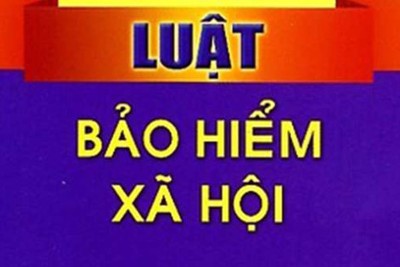 LUẬT

BẢO HIỂM XÃ HỘI